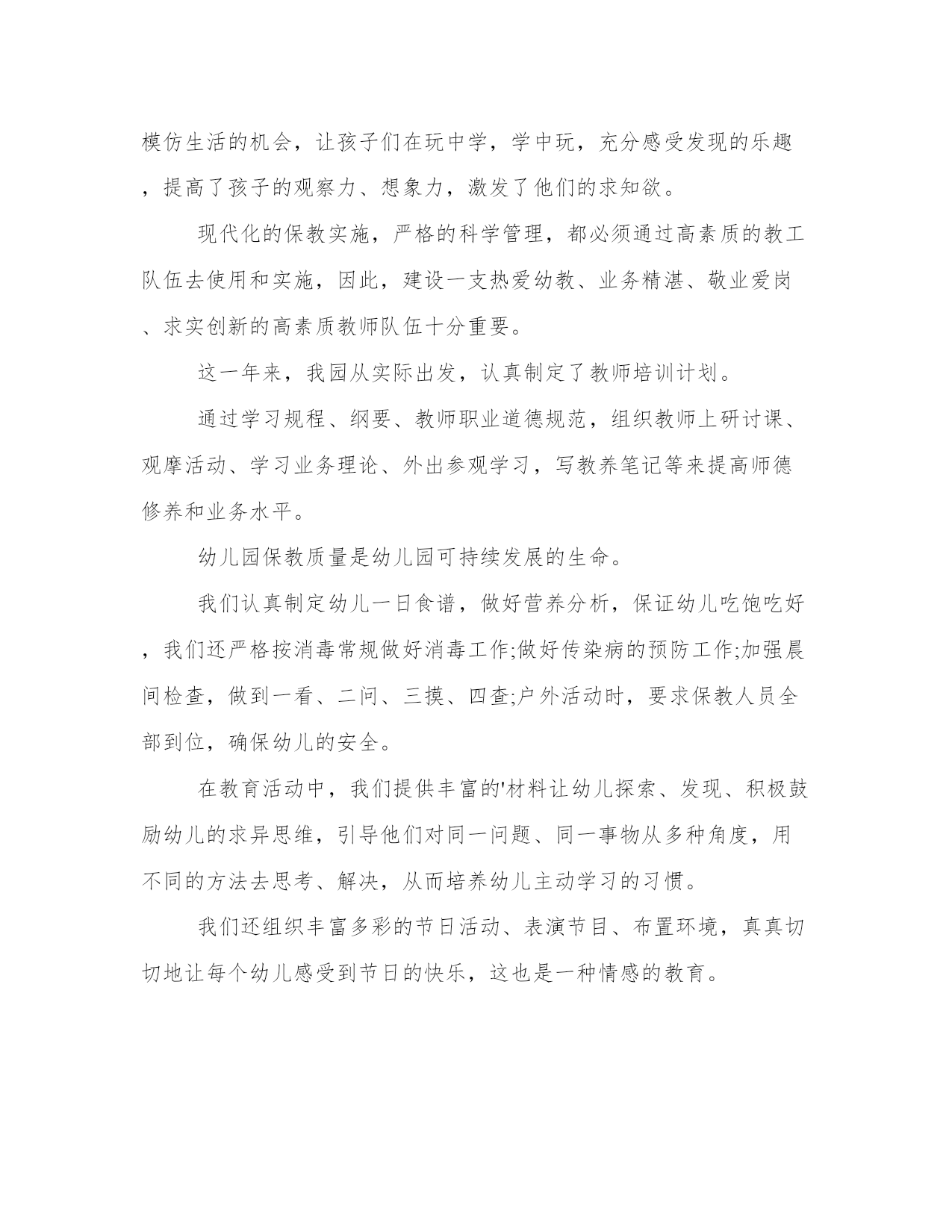 模仿生活的机会，让孩子们在玩中学，学中玩，充分感受发现的乐趣，提高了孩子的观察力、想象力，激发了他们的求知欲。

现代化的保教实施，严格的科学管理，都必须通过高素质的教工队伍去使用和实施，因此，建设一支热爱幼教、业务精湛、敬业爱岗、求实创新的高素质教师队伍十分重要。

这一年来，我园从实际出发，认真制定了教师培训计划。

通过学习规程、纲要、教师职业道德规范，组织教师上研讨课、观摩活动、学习业务理论、外出参观学习，写教养笔记等来提高师德修养和业务水平。

幼儿园保教质量是幼儿园可持续发展的生命。

我们认真制定幼儿一日食谱，做好营养分析，保证幼儿吃饱吃好，我们还严格按消毒常规做好消毒工作;做好传染病的预防工作;加强晨间检查，做到一看、二问、三摸、四查;户外活动时，要求保教人员全部到位，确保幼儿的安全。

在教育活动中，我们提供丰富的'材料让幼儿探索、发现、积极鼓励幼儿的求异思维，引导他们对同一问题、同一事物从多种角度，用不同的方法去思考、解决，从而培养幼儿主动学习的习惯。

我们还组织丰富多彩的节日活动、表演节目、布置环境，真真切切地让每个幼儿感受到节日的快乐，这也是一种情感的教育。